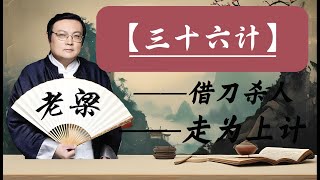 【三十六计】

老梁

——借刀杀人

——走为上计